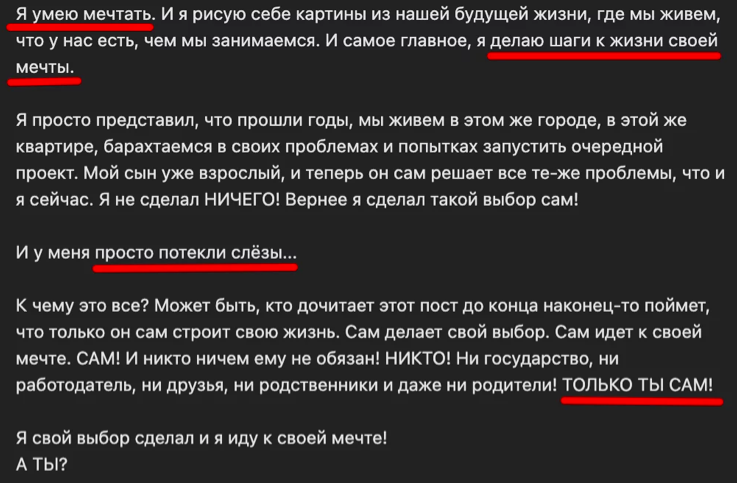 Я умею мечтать. И я рисую себе картины из нашей будущей жизни, где мы живем, что у нас есть, чем мы занимаемся. И самое главное, я делаю шаги к жизни своей мечты.

Я просто представил, что прошли годы, мы живем в этом же городе, в этой же квартире, барахтаемся в своих проблемах и попытках запустить очередной проект. Мой сын уже взрослый, и теперь он сам решает все те-же проблемы, что и я сейчас. Я не сделал НИЧЕГО! Вернее я сделал такой выбор сам!

И у меня просто потекли слёзы...

К чему это все? Может быть, кто дочитает этот пост до конца наконец-то поймет, что только он сам строит свою жизнь. Сам делает свой выбор. Сам идет к своей мечте. САМ! И никто ничем ему не обязан! НИКТО! Ни государство, ни работодатель, ни друзья, ни родственники и даже ни родители! ТОЛЬКО ТЫ САМ!

Я свой выбор сделал и я иду к своей мечте!
А ТЫ?